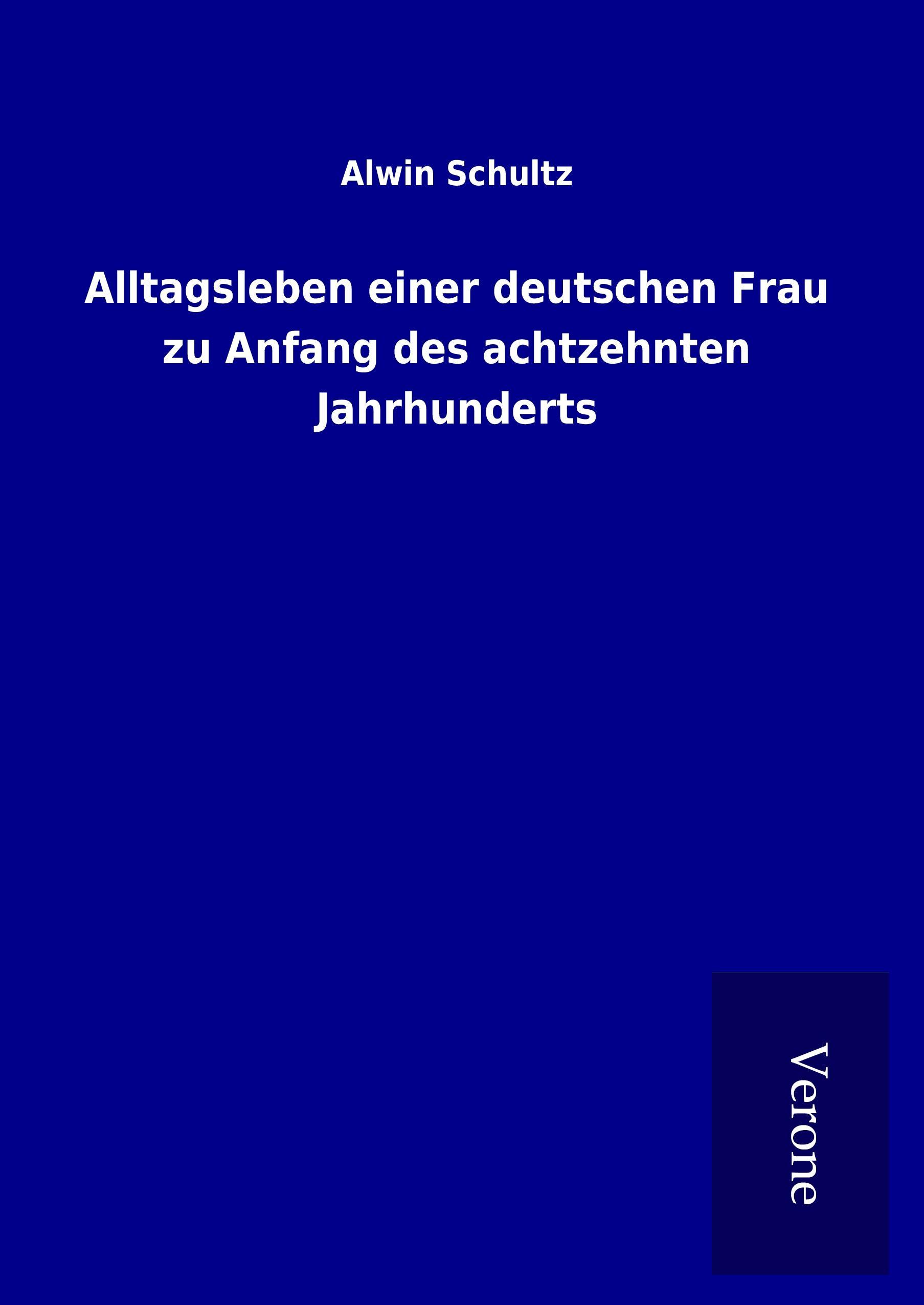 Alwin Schultz

Alltagsleben einer deutschen Frau zu Anfang des achtzehnten Jahrhunderts

Verone